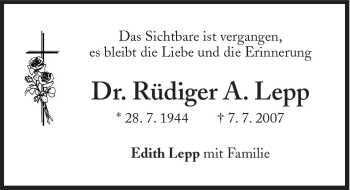 Das Sichtbare ist vergangen,
es bleibt die Liebe und die Erinnerung

Dr. Rüdiger A. Lepp

* 28. 7. 1944 † 7. 7. 2007

Edith Lepp mit Familie